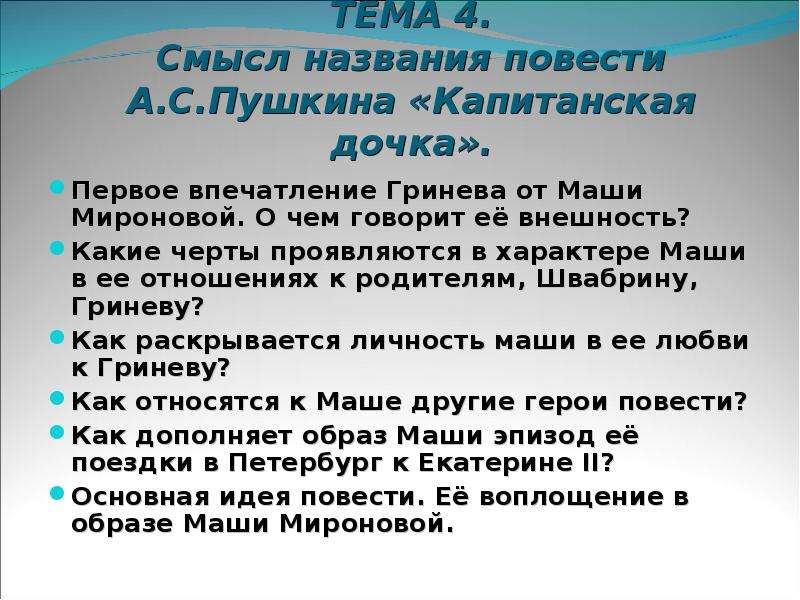 ТЕМА 4.
Смысл названия повести А.С.Пушкина «Капитанская дочка».

Первое впечатление Гринева от Маши Мироновой. О чем говорит её внешность?
Какие черты проявляются в характере Маши в ее отношениях к родителям, Швабрину, Гриневу?
Как раскрывается личность маши в ее любви к Гриневу?
Как относятся к Маше другие герои повести?
Как дополняет образ Маши эпизод её поездки в Петербург к Екатерине II?
Основная идея повести. Её воплощение в образе Маши Мироновой.